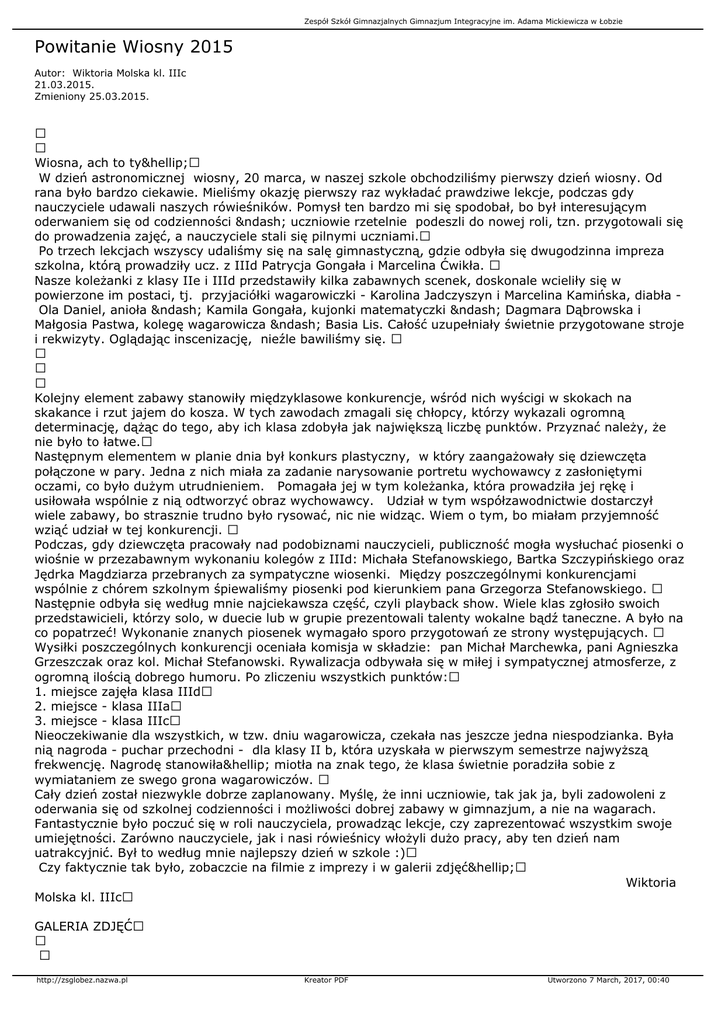 Zespół Szkół Gimnazjalnych Gimnazjum Integracyjne im. Adama Mickiewicza w Łobzie

Powitanie Wiosny 2015

Autor: Wiktoria Molska kl. IIIc
21.03.2015.
Zmieniony 25.03.2015.

□
□
Wiosna, ach to ty&hellip;□
W dzień astronomicznej wiosny, 20 marca, w naszej szkole obchodziliśmy pierwszy dzień wiosny. Od rana było bardzo ciekawie. Mieliśmy okazję pierwszy raz wykładać prawdziwe lekcje, podczas gdy nauczyciele udawali naszych rówieśników. Pomysł ten bardzo mi się spodobał, bo był interesującym oderwaniem się od codzienności &ndash; uczniowie rzetelnie podeszli do nowej roli, tzn. przygotowali się do prowadzenia zajęć, a nauczyciele stali się pilnymi uczniami.□
Po trzech lekcjach wszyscy udaliśmy się na salę gimnastyczną, gdzie odbyła się dwugodzinna impreza szkolna, którą prowadziły ucz. z IIId Patrycja Gongała i Marcelina Ćwikła. □
Nasze koleżanki z klasy IIe i IIId przedstawiły kilka zabawnych scenek, doskonale wcieliły się w powierzone im postaci, tj. przyjaciółki wagarowiczki - Karolina Jadczyszyn i Marcelina Kamińska, diabła - Ola Daniel, anioła &ndash; Kamila Gongała, kujonki matematyczki &ndash; Dagmara Dąbrowska i Małgosia Pastwa, kolegę wagarowicza &ndash; Basia Lis. Całość uzupełniały świetnie przygotowane stroje i rekwizyty. Oglądając inscenizację, nieźle bawiliśmy się. □
□
□
□
Kolejny element zabawy stanowiły międzyklasowe konkurencje, wśród nich wyścigi w skokach na skakance i rzut jajem do kosza. W tych zawodach zmagali się chłopcy, którzy wykazali ogromną determinację, dążąc do tego, aby ich klasa zdobyła jak największą liczbę punktów. Przyznać należy, że nie było to łatwe.□
Następnym elementem w planie dnia był konkurs plastyczny, w który zaangażowały się dziewczęta połączone w pary. Jedna z nich miała za zadanie narysowanie portretu wychowawcy z zasłoniętymi oczami, co było dużym utrudnieniem. Pomagała jej w tym koleżanka, która prowadziła jej rękę i usiłowała wspólnie z nią odtworzyć obraz wychowawcy. Udział w tym współzawodnictwie dostarczył wiele zabawy, bo strasznie trudno było rysować, nic nie widząc. Wiem o tym, bo miałam przyjemność wziąć udział w tej konkurencji. □
Podczas, gdy dziewczęta pracowały nad podobiznami nauczycieli, publiczność mogła wysłuchać piosenki o wiośnie w przezabawnym wykonaniu kolegów z IIId: Michała Stefanowskiego, Bartka Szczypińskiego oraz Jędrka Magdziarza przebranych za sympatyczne wiosenki. Między poszczególnymi konkurencjami wspólnie z chórem szkolnym śpiewaliśmy piosenki pod kierunkiem pana Grzegorza Stefanowskiego. □
Następnie odbyła się według mnie najciekawsza część, czyli playback show. Wiele klas zgłosiło swoich przedstawicieli, którzy solo, w duecie lub w grupie prezentowali talenty wokalne bądź taneczne. A było na co popatrzeć! Wykonanie znanych piosenek wymagało sporo przygotowań ze strony występujących. □
Wysiłki poszczególnych konkurencji oceniała komisja w składzie: pan Michał Marchewka, pani Agnieszka Grzeszczak oraz kol. Michał Stefanowski. Rywalizacja odbywała się w miłej i sympatycznej atmosferze, z ogromną ilością dobrego humoru. Po zliczeniu wszystkich punktów:□
1. miejsce zajęła klasa IIId□
2. miejsce - klasa IIIa□
3. miejsce - klasa IIIc□
Nieoczekiwanie dla wszystkich, w tzw. dniu wagarowicza, czekała nas jeszcze jedna niespodzianka. Była nią nagroda - puchar przechodni - dla klasy II b, która uzyskała w pierwszym semestrze najwyższą frekwencję. Nagrodę stanowiła&hellip; miotła na znak tego, że klasa świetnie poradziła sobie z wymiataniem ze swego grona wagarowiczów. □
Cały dzień został niezwykle dobrze zaplanowany. Myślę, że inni uczniowie, tak jak ja, byli zadowoleni z oderwania się od szkolnej codzienności i możliwości dobrej zabawy w gimnazjum, a nie na wagarach. Fantastycznie było poczuć się w roli nauczyciela, prowadząc lekcje, czy zaprezentować wszystkim swoje umiejętności. Zarówno nauczyciele, jak i nasi rówieśnicy włożyli dużo pracy, aby ten dzień nam uatrakcyjnić. Był to według mnie najlepszy dzień w szkole :)□
Czy faktycznie tak było, zobaczcie na filmie z imprezy i w galerii zdjęć&hellip;□
Wiktoria
Molska kl. IIIc□

GALERIA ZDJĘĆ□
□
□

http://zsglobez.nazwa.pl
Kreator PDF
Utworzono 7 March, 2017, 00:40